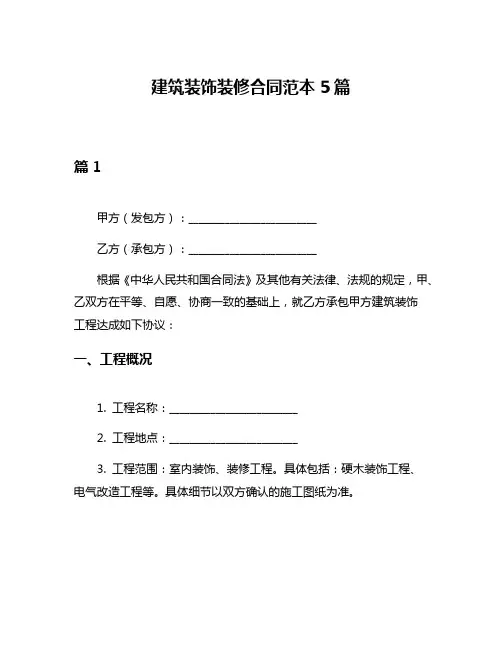 建筑装饰装修合同范本 5 篇

篇 1

甲方（发包方）：________________________

乙方（承包方）：________________________

根据《中华人民共和国合同法》及其他有关法律、法规的规定，甲、乙双方在平等、自愿、协商一致的基础上，就乙方承包甲方建筑装饰工程达成如下协议：

一、工程概况

1. 工程名称：________________________

2. 工程地点：________________________

3. 工程范围：室内装饰、装修工程。具体包括：硬木装饰工程、电气改造工程等。具体细节以双方确认的施工图纸为准。